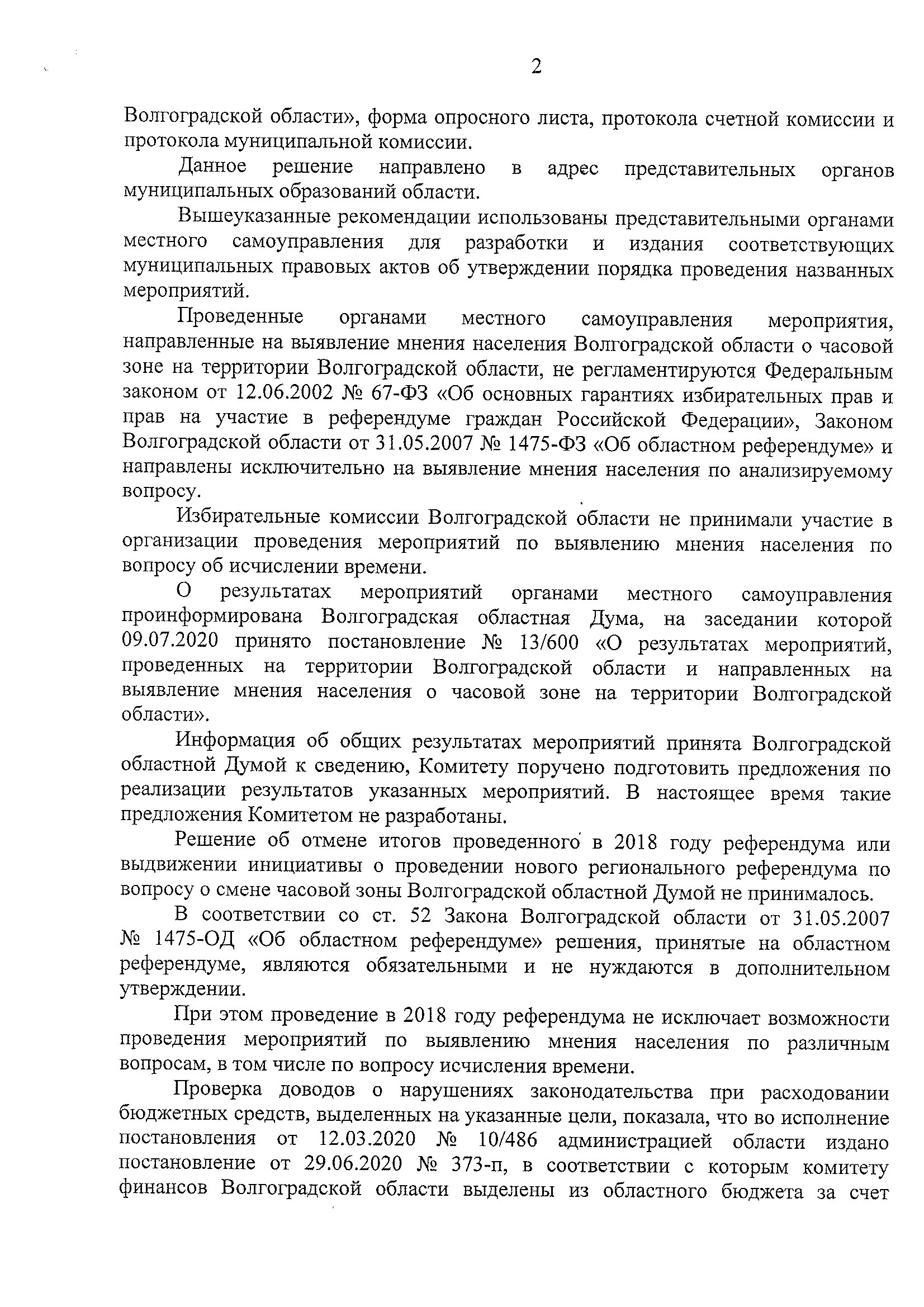 2

Волгоградской области», форма опросного листа, протокола счетной комиссии и протокола муниципальной комиссии.

Данное решение направлено в адрес представительных органов муниципальных образований области.

Вышеуказанные рекомендации использованы представительными органами местного самоуправления для разработки и издания соответствующих муниципальных правовых актов об утверждении порядка проведения названных мероприятий.

Проведенные органами местного самоуправления мероприятия, направленные на выявление мнения населения Волгоградской области о часовой зоне на территории Волгоградской области, не регламентируются Федеральным законом от 12.06.2002 № 67-ФЗ «Об основных гарантиях избирательных прав и прав на участие в референдуме граждан Российской Федерации», Законом Волгоградской области от 31.05.2007 № 1475-ФЗ «Об областном референдуме» и направлены исключительно на выявление мнения населения по анализируемому вопросу.

Избирательные комиссии Волгоградской области не принимали участие в организации проведения мероприятий по выявлению мнения населения по вопросу об исчислении времени.

О результатах мероприятий органами местного самоуправления проинформирована Волгоградская областная Дума, на заседании которой 09.07.2020 принято постановление № 13/600 «О результатах мероприятий, проведенных на территории Волгоградской области и направленных на выявление мнения населения о часовой зоне на территории Волгоградской области».

Информация об общих результатах мероприятий принята Волгоградской областной Думой к сведению, Комитету поручено подготовить предложения по реализации результатов указанных мероприятий. В настоящее время такие предложения Комитетом не разработаны.

Решение об отмене итогов проведенного в 2018 году референдума или выдвижении инициативы о проведении нового регионального референдума по вопросу о смене часовой зоны Волгоградской областной Думой не принималось.

В соответствии со ст. 52 Закона Волгоградской области от 31.05.2007 № 1475-ОД «Об областном референдуме» решения, принятые на областном референдуме, являются обязательными и не нуждаются в дополнительном утверждении.

При этом проведение в 2018 году референдума не исключает возможности проведения мероприятий по выявлению мнения населения по различным вопросам, в том числе по вопросу исчисления времени.

Проверка доводов о нарушениях законодательства при расходовании бюджетных средств, выделенных на указанные цели, показала, что во исполнение постановления от 12.03.2020 № 10/486 администрацией области издано постановление от 29.06.2020 № 373-п, в соответствии с которым комитету финансов Волгоградской области выделены из областного бюджета за счет